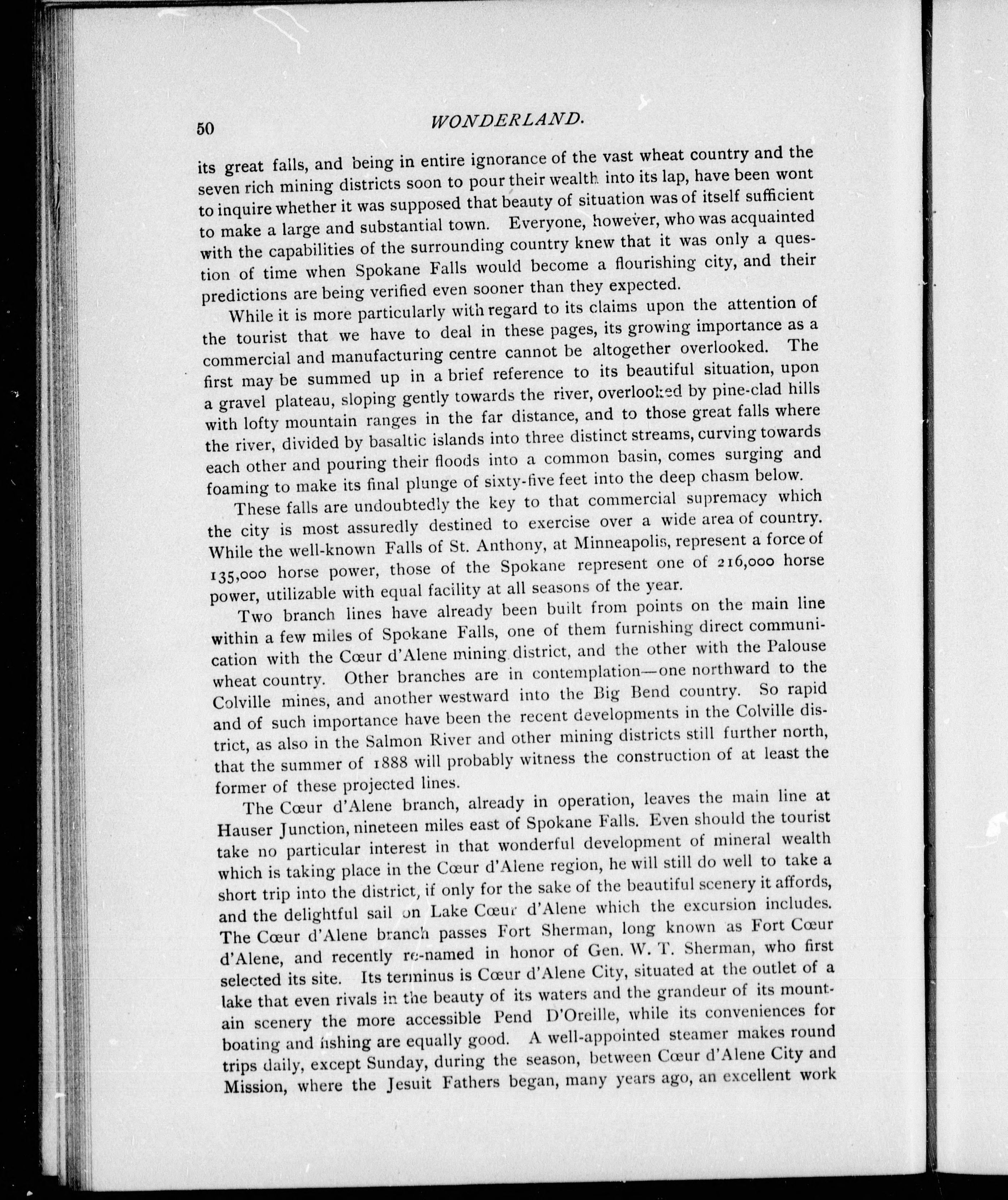 50 WONDERLAND.

its great falls, and being in entire ignorance of the vast wheat country and the seven rich mining districts soon to pour their wealth into its lap, have been wont to inquire whether it was supposed that beauty of situation was of itself sufficient to make a large and substantial town. Everyone, however, who was acquainted with the capabilities of the surrounding country knew that it was only a question of time when Spokane Falls would become a flourishing city, and their predictions are being verified even sooner than they expected.

While it is more particularly with regard to its claims upon the attention of the tourist that we have to deal in these pages, its growing importance as a commercial and manufacturing centre cannot be altogether overlooked. The first may be summed up in a brief reference to its beautiful situation, upon a gravel plateau, sloping gently towards the river, overlooked by pine-clad hills with lofty mountain ranges in the far distance, and to those great falls where the river, divided by basaltic islands into three distinct streams, curving towards each other and pouring their floods into a common basin, comes surging and foaming to make its final plunge of sixty-five feet into the deep chasm below.

These falls are undoubtedly the key to that commercial supremacy which the city is most assuredly destined to exercise over a wide area of country. While the well-known Falls of St. Anthony, at Minneapolis, represent a force of 135,000 horse power, those of the Spokane represent one of 216,000 horse power, utilizable with equal facility at all seasons of the year.

Two branch lines have already been built from points on the main line within a few miles of Spokane Falls, one of them furnishing direct communication with the Cœur d'Alene mining district, and the other with the Palouse wheat country. Other branches are in contemplation—one northward to the Colville mines, and another westward into the Big Bend country. So rapid and of such importance have been the recent developments in the Colville district, as also in the Salmon River and other mining districts still further north, that the summer of 1888 will probably witness the construction of at least the former of these projected lines.

The Cœur d'Alene branch, already in operation, leaves the main line at Hauser Junction, nineteen miles east of Spokane Falls. Even should the tourist take no particular interest in that wonderful development of mineral wealth which is taking place in the Cœur d'Alene region, he will still do well to take a short trip into the district, if only for the sake of the beautiful scenery it affords, and the delightful sail on Lake Cœur d'Alene which the excursion includes. The Cœur d'Alene branch passes Fort Sherman, long known as Fort Cœur d'Alene, and recently re-named in honor of Gen. W. T. Sherman, who first selected its site. Its terminus is Cœur d'Alene City, situated at the outlet of a lake that even rivals in the beauty of its waters and the grandeur of its mountain scenery the more accessible Pend D'Oreille, while its conveniences for boating and fishing are equally good. A well-appointed steamer makes round trips daily, except Sunday, during the season, between Cœur d'Alene City and Mission, where the Jesuit Fathers began, many years ago, an excellent work